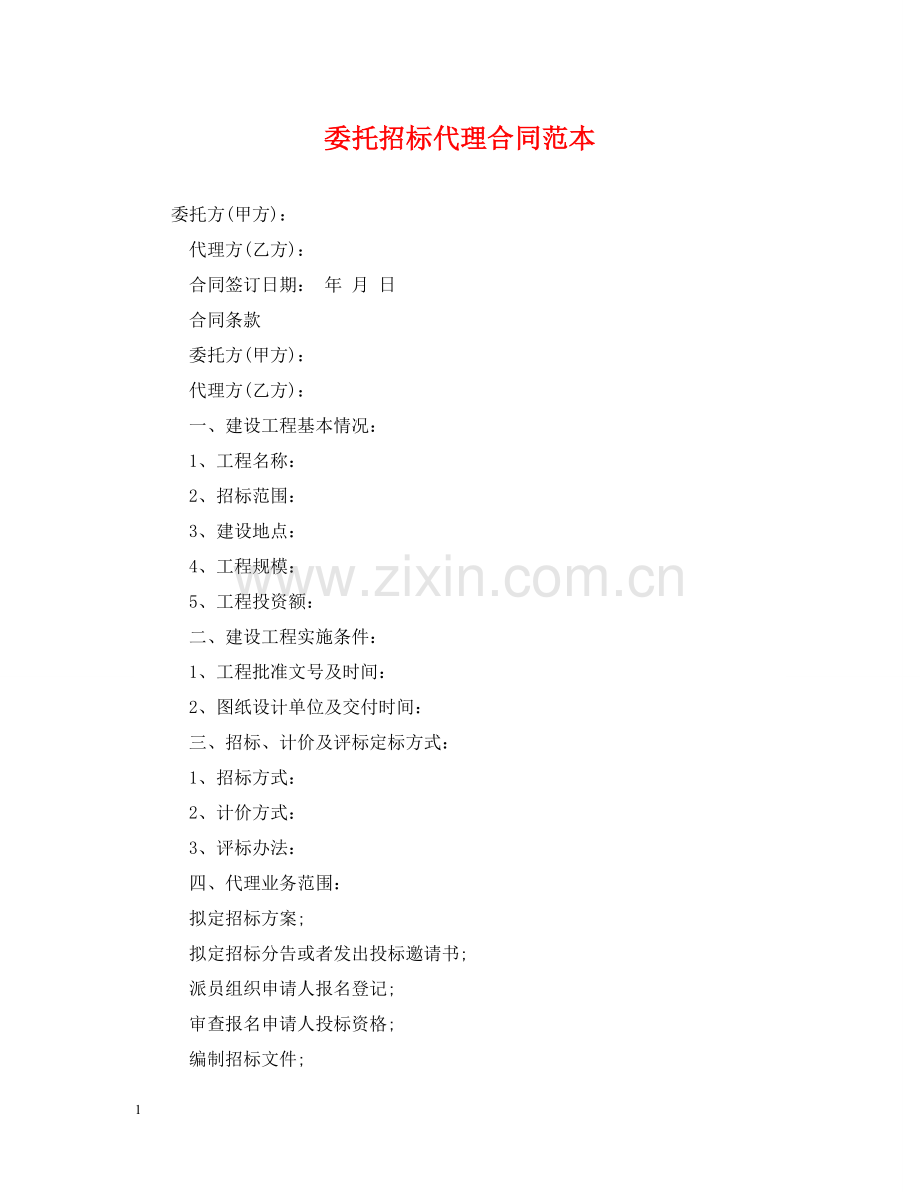 委托招标代理合同范本

委托方(甲方)：

代理方(乙方)：

合同签订日期： 年 月 日

合同条款

委托方(甲方)：

代理方(乙方)：

一、建设工程基本情况：

1、工程名称：

2、招标范围：

3、建设地点：

4、工程规模：

5、工程投资额：

二、建设工程实施条件：

1、工程批准文号及时间：

2、图纸设计单位及交付时间：

三、招标、计价及评标定标方式：

1、招标方式：

2、计价方式：

3、评标办法：

四、代理业务范围：

拟定招标方案;

拟定招标分告或者发出投标邀请书;

派员组织申请人报名登记;

审查报名申请人投标资格;

编制招标文件;

1

www.zixin.com.cn